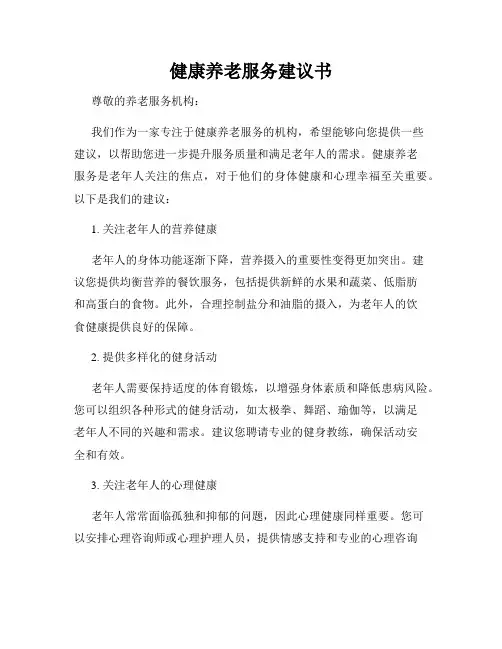 健康养老服务建议书

尊敬的养老服务机构：

我们作为一家专注于健康养老服务的机构，希望能够向您提供一些建议，以帮助您进一步提升服务质量和满足老年人的需求。健康养老服务是老年人关注的焦点，对于他们的身体健康和心理幸福至关重要。以下是我们的建议：

1. 关注老年人的营养健康

老年人的身体功能逐渐下降，营养摄入的重要性变得更加突出。建议您提供均衡营养的餐饮服务，包括提供新鲜的水果和蔬菜、低脂肪和高蛋白的食物。此外，合理控制盐分和油脂的摄入，为老年人的饮食健康提供良好的保障。

2. 提供多样化的健身活动

老年人需要保持适度的体育锻炼，以增强身体素质和降低患病风险。您可以组织各种形式的健身活动，如太极拳、舞蹈、瑜伽等，以满足老年人不同的兴趣和需求。建议您聘请专业的健身教练，确保活动安全和有效。

3. 关注老年人的心理健康

老年人常常面临孤独和抑郁的问题，因此心理健康同样重要。您可以安排心理咨询师或心理护理人员，提供情感支持和专业的心理咨询